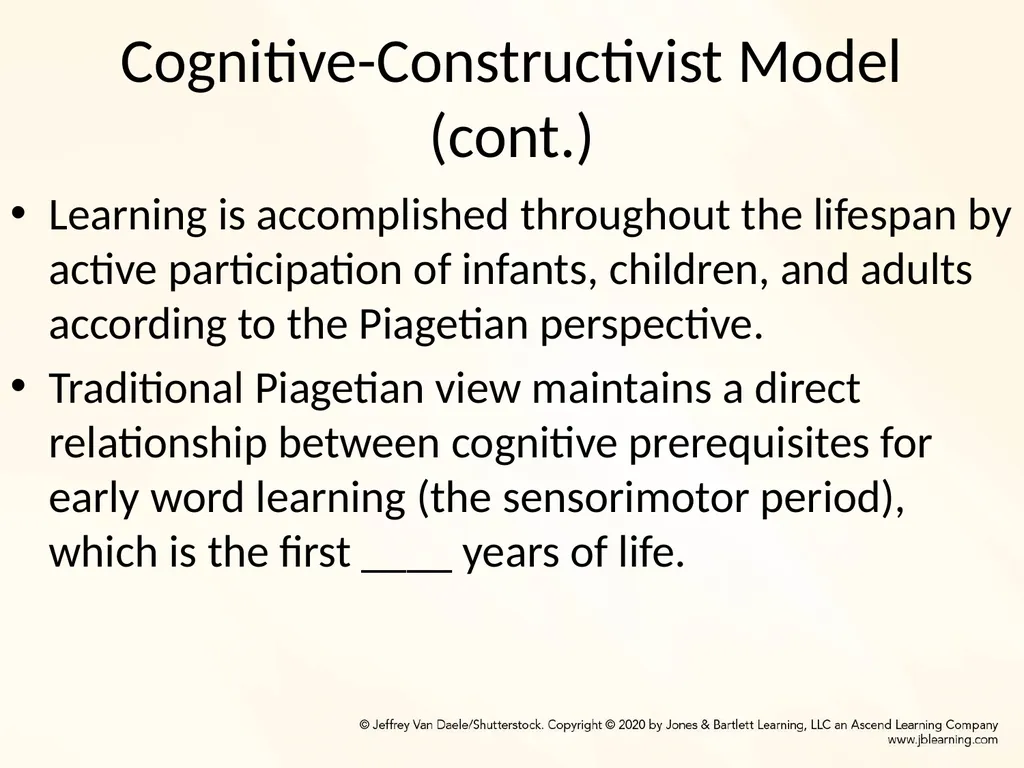 Cognitive-Constructivist Model (cont.)

• Learning is accomplished throughout the lifespan by active participation of infants, children, and adults according to the Piagetian perspective.

• Traditional Piagetian view maintains a direct relationship between cognitive prerequisites for early word learning (the sensorimotor period), which is the first ____ years of life.

© Jeffrey Van Daele/Shutterstock. Copyright © 2020 by Jones & Bartlett Learning, LLC an Ascend Learning Company
www.jblearning.com